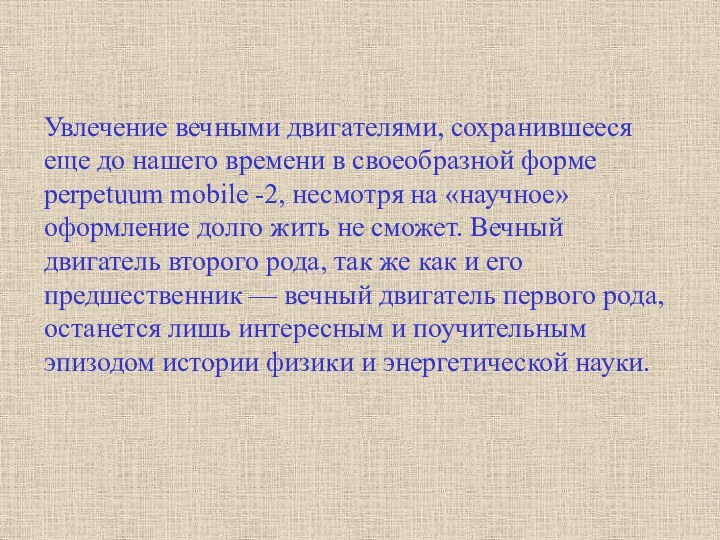 Увлечение вечными двигателями, сохранившееся еще до нашего времени в своеобразной форме perpetuum mobile -2, несмотря на «научное» оформление долго жить не сможет. Вечный двигатель второго рода, так же как и его предшественник — вечный двигатель первого рода, останется лишь интересным и поучительным эпизодом истории физики и энергетической науки.